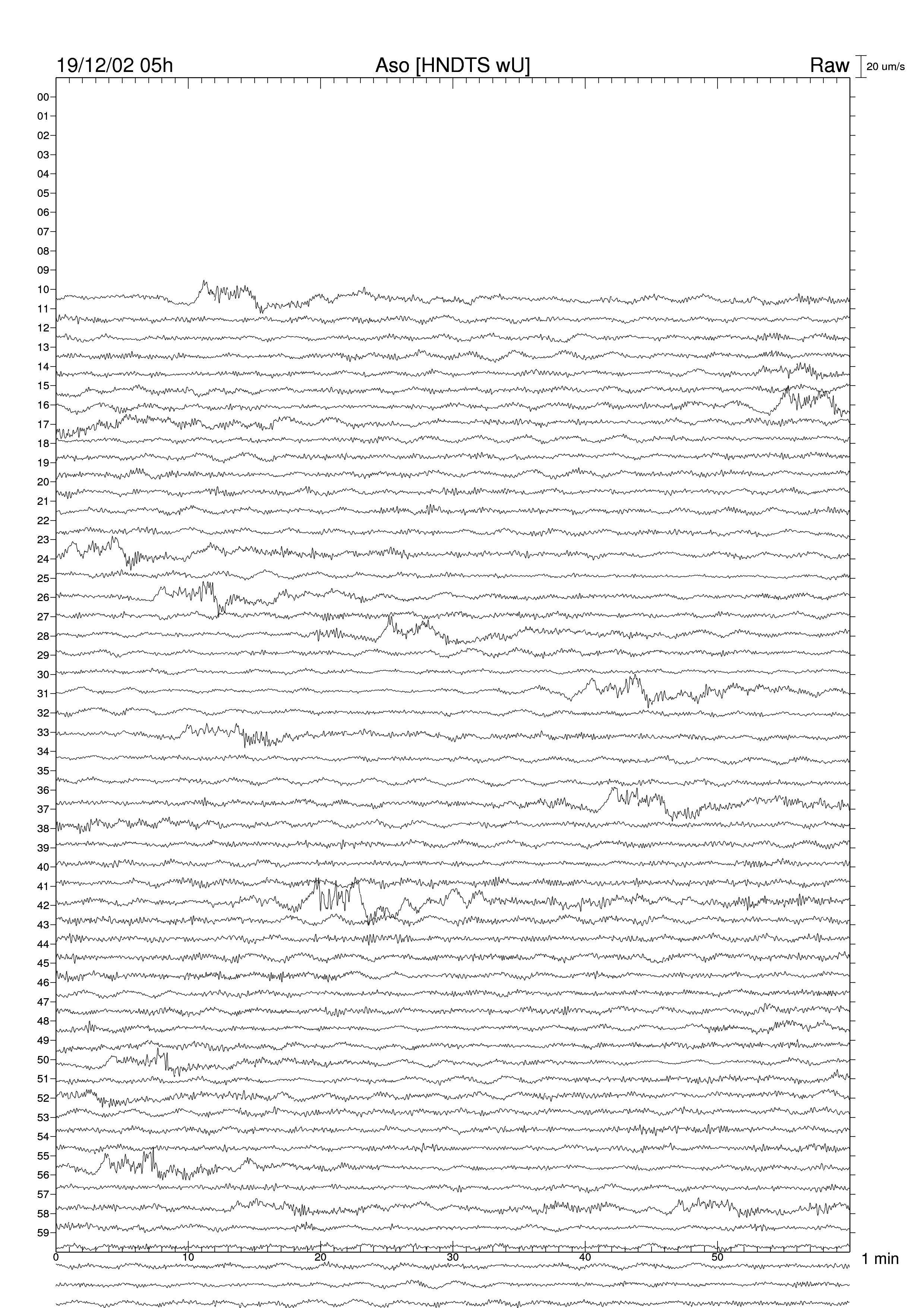 19/12/02 05h
Aso [HNDTS wU]
Raw
20 um/s

00
01
02
03
04
05
06
07
08
09
10
11
12
13
14
15
16
17
18
19
20
21
22
23
24
25
26
27
28
29
30
31
32
33
34
35
36
37
38
39
40
41
42
43
44
45
46
47
48
49
50
51
52
53
54
55
56
57
58
59

0
10
20
30
40
50
1 min